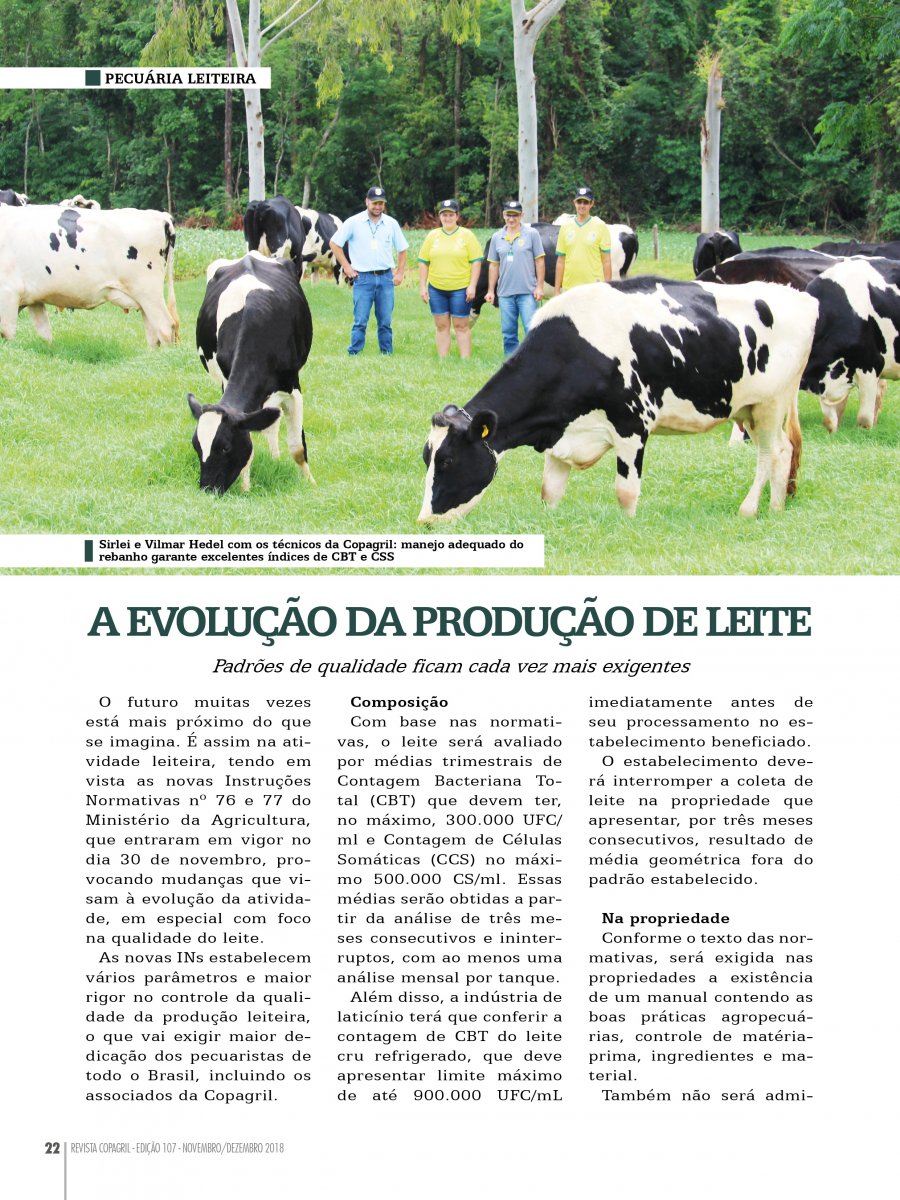 PECUÁRIA LEITEIRA

Sirlei e Vilmar Hedel com os técnicos da Copagril: manejo adequado do rebanho garante excelentes índices de CBT e CSS

A EVOLUÇÃO DA PRODUÇÃO DE LEITE

Padrões de qualidade ficam cada vez mais exigentes

O futuro muitas vezes está mais próximo do que se imagina. É assim na atividade leiteira, tendo em vista as novas Instruções Normativas nº 76 e 77 do Ministério da Agricultura, que entraram em vigor no dia 30 de novembro, provocando mudanças que visam à evolução da atividade, em especial com foco na qualidade do leite.

As novas INs estabelecem vários parâmetros e maior rigor no controle da qualidade da produção leiteira, o que vai exigir maior dedicação dos pecuaristas de todo o Brasil, incluindo os associados da Copagril.

Composição

Com base nas normativas, o leite será avaliado por médias trimestrais de Contagem Bacteriana Total (CBT) que devem ter, no máximo, 300.000 UFC/ml e Contagem de Células Somáticas (CCS) no máximo 500.000 CS/ml. Essas médias serão obtidas a partir da análise de três meses consecutivos e ininterruptos, com ao menos uma análise mensal por tanque.

Além disso, a indústria de laticínio terá que conferir a contagem de CBT do leite cru refrigerado, que deve apresentar limite máximo de até 900.000 UFC/mL imediatamente antes de seu processamento no estabelecimento beneficiado.

O estabelecimento deverá interromper a coleta de leite na propriedade que apresentar, por três meses consecutivos, resultado de média geométrica fora do padrão estabelecido.

Na propriedade

Conforme o texto das normativas, será exigida nas propriedades a existência de um manual contendo as boas práticas agropecuárias, controle de matéria-prima, ingredientes e material.

Também não será admi-

22 REVISTA COPAGRIL - EDIÇÃO 107 - NOVEMBRO/DEZEMBRO 2018